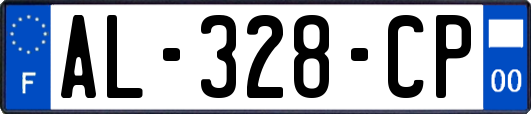 F
AL-328-CP
00